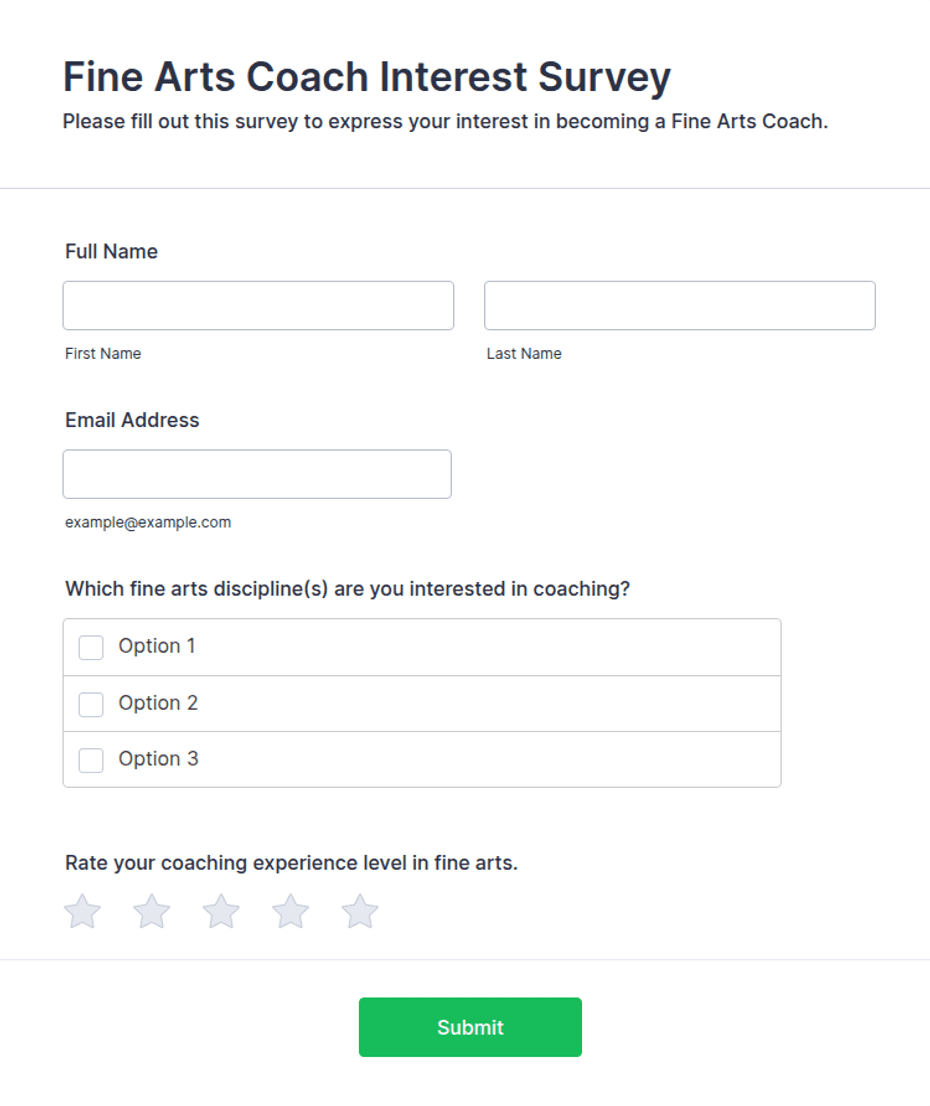 Fine Arts Coach Interest Survey
Please fill out this survey to express your interest in becoming a Fine Arts Coach.

Full Name

First Name

Last Name

Email Address

example@example.com

Which fine arts discipline(s) are you interested in coaching?

Option 1

Option 2

Option 3

Rate your coaching experience level in fine arts.

Submit